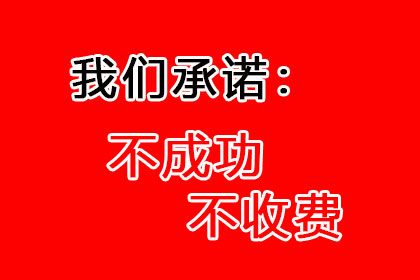 我们承诺：

不成功
不收费